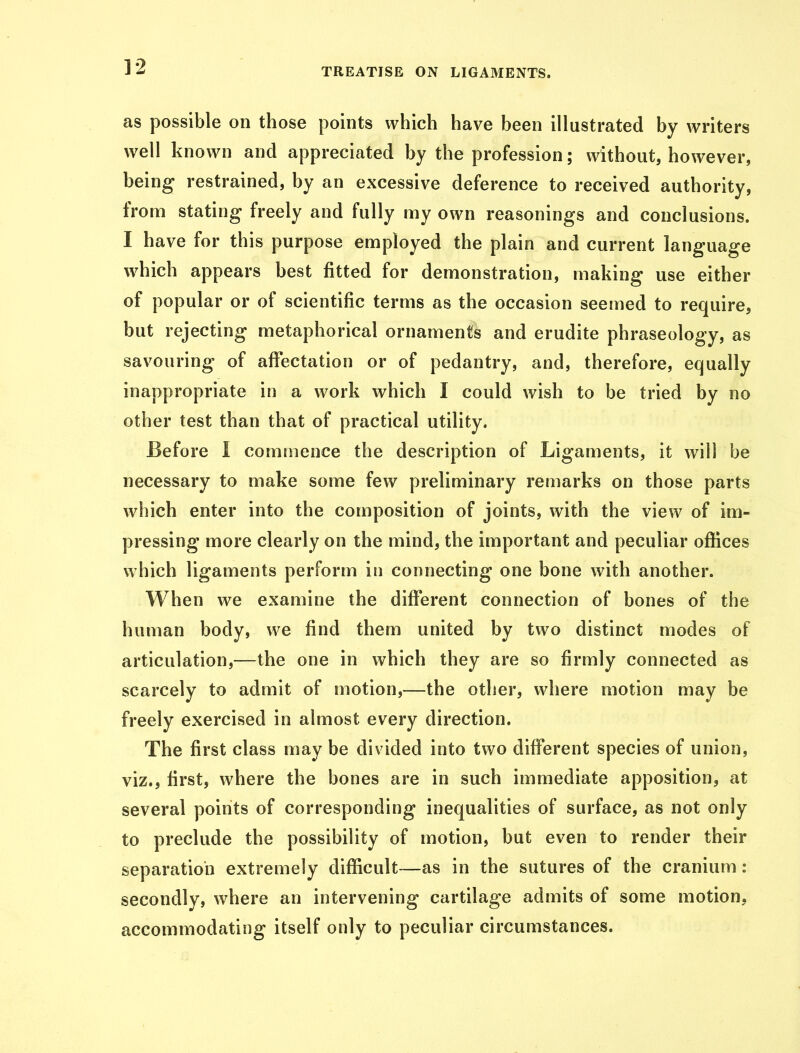 12 TREATISE ON LIGAMENTS.

as possible on those points which have been illustrated by writers well known and appreciated by the profession; without, however, being restrained, by an excessive deference to received authority, from stating freely and fully my own reasonings and conclusions. I have for this purpose employed the plain and current language which appears best fitted for demonstration, making use either of popular or of scientific terms as the occasion seemed to require, but rejecting metaphorical ornaments and erudite phraseology, as savouring of affectation or of pedantry, and, therefore, equally inappropriate in a work which I could wish to be tried by no other test than that of practical utility.

Before I commence the description of Ligaments, it will be necessary to make some few preliminary remarks on those parts which enter into the composition of joints, with the view of impressing more clearly on the mind, the important and peculiar offices which ligaments perform in connecting one bone with another.

When we examine the different connection of bones of the human body, we find them united by two distinct modes of articulation,—the one in which they are so firmly connected as scarcely to admit of motion,—the other, where motion may be freely exercised in almost every direction.

The first class may be divided into two different species of union, viz., first, where the bones are in such immediate apposition, at several points of corresponding inequalities of surface, as not only to preclude the possibility of motion, but even to render their separation extremely difficult—as in the sutures of the cranium: secondly, where an intervening cartilage admits of some motion, accommodating itself only to peculiar circumstances.